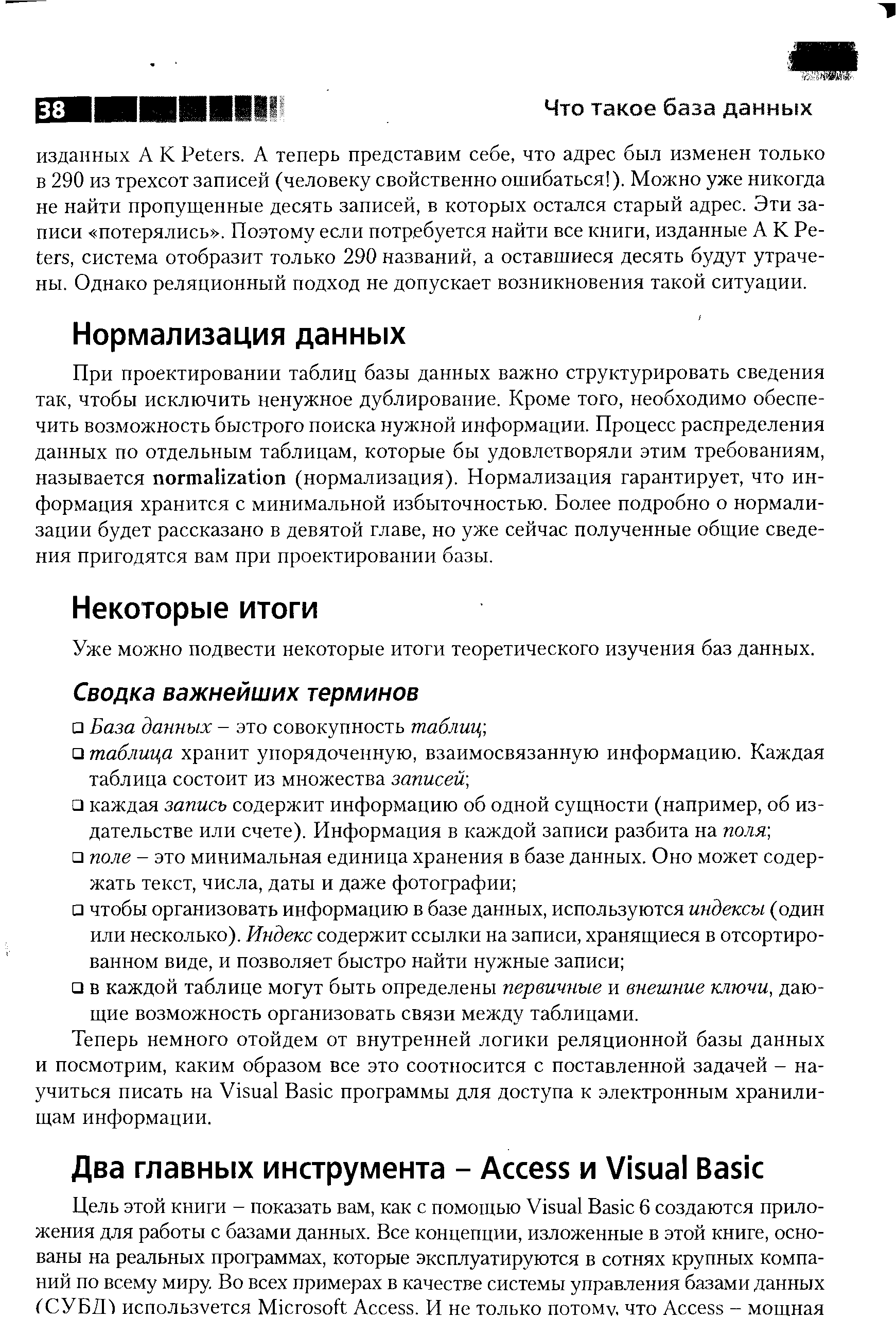 38 Что такое база данных

изданных A K Peters. А теперь представим себе, что адрес был изменен только в 290 из трехсот записей (человеку свойственно ошибаться!). Можно уже никогда не найти пропущенные десять записей, в которых остался старый адрес. Эти записи «потерялись». Поэтому если потребуется найти все книги, изданные A K Peters, система отобразит только 290 названий, а оставшиеся десять будут утрачены. Однако реляционный подход не допускает возникновения такой ситуации.

Нормализация данных

При проектировании таблиц базы данных важно структурировать сведения так, чтобы исключить ненужное дублирование. Кроме того, необходимо обеспечить возможность быстрого поиска нужной информации. Процесс распределения данных по отдельным таблицам, которые бы удовлетворяли этим требованиям, называется normalization (нормализация). Нормализация гарантирует, что информация хранится с минимальной избыточностью. Более подробно о нормализации будет рассказано в девятой главе, но уже сейчас полученные общие сведения пригодятся вам при проектировании базы.

Некоторые итоги

Уже можно подвести некоторые итоги теоретического изучения баз данных.

Сводка важнейших терминов

❑ База данных – это совокупность таблиц;
❑ таблица хранит упорядоченную, взаимосвязанную информацию. Каждая таблица состоит из множества записей;
❑ каждая запись содержит информацию об одной сущности (например, об издательстве или счете). Информация в каждой записи разбита на поля;
❑ поле – это минимальная единица хранения в базе данных. Оно может содержать текст, числа, даты и даже фотографии;
❑ чтобы организовать информацию в базе данных, используются индексы (один или несколько). Индекс содержит ссылки на записи, хранящиеся в отсортированном виде, и позволяет быстро найти нужные записи;
❑ в каждой таблице могут быть определены первичные и внешние ключи, дающие возможность организовать связи между таблицами.

Теперь немного отойдем от внутренней логики реляционной базы данных и посмотрим, каким образом все это соотносится с поставленной задачей – научиться писать на Visual Basic программы для доступа к электронным хранилищам информации.

Два главных инструмента – Access и Visual Basic

Цель этой книги – показать вам, как с помощью Visual Basic 6 создаются приложения для работы с базами данных. Все концепции, изложенные в этой книге, основаны на реальных программах, которые эксплуатируются в сотнях крупных компаний по всему миру. Во всех примерах в качестве системы управления базами данных (СУБД) используется Microsoft Access. И не только потому, что Access – мощная